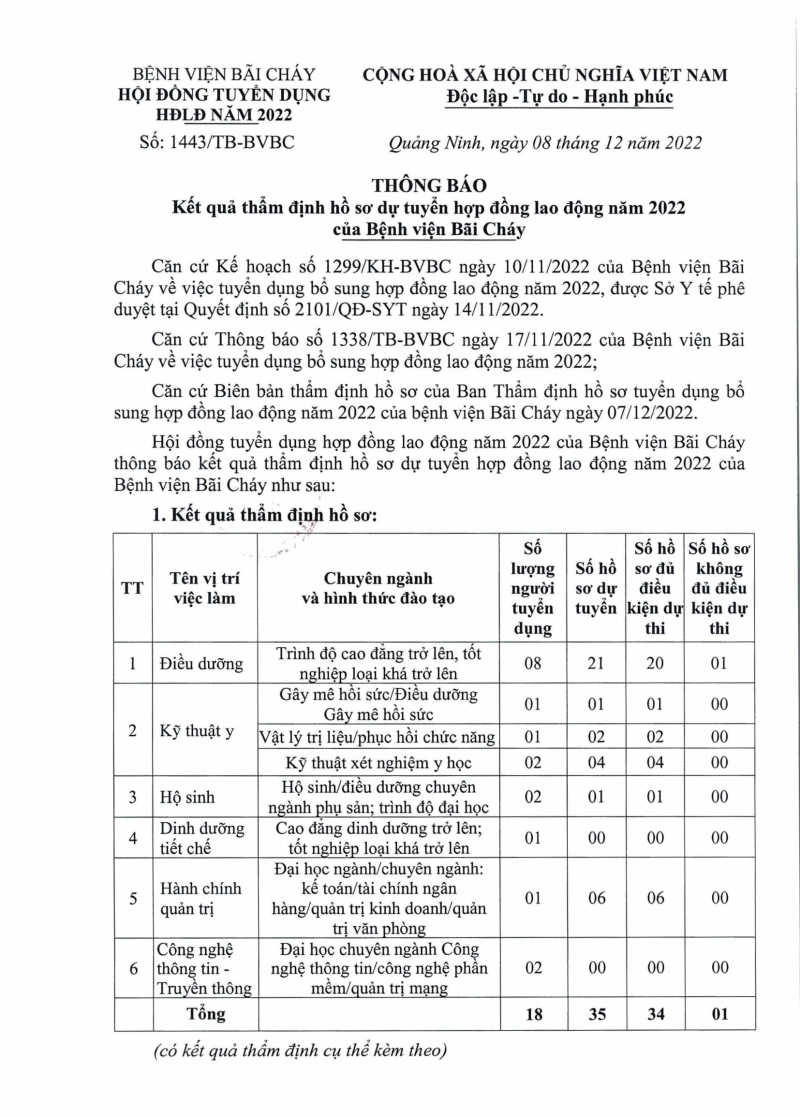 BỆNH VIỆN BÃI CHÁY
HỘI ĐỒNG TUYỂN DỤNG
HĐLĐ NĂM 2022
Số: 1443/TB-BVBC

CỘNG HOÀ XÃ HỘI CHỦ NGHĨA VIỆT NAM
Độc lập -Tự do - Hạnh phúc

Quảng Ninh, ngày 08 tháng 12 năm 2022

THÔNG BÁO
Kết quả thẩm định hồ sơ dự tuyển hợp đồng lao động năm 2022 của Bệnh viện Bãi Cháy

Căn cứ Kế hoạch số 1299/KH-BVBC ngày 10/11/2022 của Bệnh viện Bãi Cháy về việc tuyển dụng bổ sung hợp đồng lao động năm 2022, được Sở Y tế phê duyệt tại Quyết định số 2101/QĐ-SYT ngày 14/11/2022.

Căn cứ Thông báo số 1338/TB-BVBC ngày 17/11/2022 của Bệnh viện Bãi Cháy về việc tuyển dụng bổ sung hợp đồng lao động năm 2022;

Căn cứ Biên bản thẩm định hồ sơ của Ban Thẩm định hồ sơ tuyển dụng bổ sung hợp đồng lao động năm 2022 của bệnh viện Bãi Cháy ngày 07/12/2022.

Hội đồng tuyển dụng hợp đồng lao động năm 2022 của Bệnh viện Bãi Cháy thông báo kết quả thẩm định hồ sơ dự tuyển hợp đồng lao động năm 2022 của Bệnh viện Bãi Cháy như sau:

1. Kết quả thẩm định hồ sơ:

| TT | Tên vị trí việc làm | Chuyên ngành và hình thức đào tạo | Số lượng người tuyển dụng | Số hồ sơ dự tuyển | Số hồ sơ đủ điều kiện dự thi | Số hồ sơ không đủ điều kiện dự thi |
|---|---|---|---|---|---|---|
| 1 | Điều dưỡng | Trình độ cao đẳng trở lên, tốt nghiệp loại khá trở lên | 08 | 21 | 20 | 01 |
| 2 | Kỹ thuật y | Gây mê hồi sức/Điều dưỡng Gây mê hồi sức | 01 | 01 | 01 | 00 |
| | | Vật lý trị liệu/phục hồi chức năng | 01 | 02 | 02 | 00 |
| | | Kỹ thuật xét nghiệm y học | 02 | 04 | 04 | 00 |
| 3 | Hộ sinh | Hộ sinh/điều dưỡng chuyên ngành phụ sản; trình độ đại học | 02 | 01 | 01 | 00 |
| 4 | Dinh dưỡng tiết chế | Cao đẳng dinh dưỡng trở lên; tốt nghiệp loại khá trở lên | 01 | 00 | 00 | 00 |
| 5 | Hành chính quản trị | Đại học ngành/chuyên ngành: kế toán/tài chính ngân hàng/quản trị kinh doanh/quản trị văn phòng | 01 | 06 | 06 | 00 |
| 6 | Công nghệ thông tin - Truyền thông | Đại học chuyên ngành Công nghệ thông tin/công nghệ phần mềm/quản trị mạng | 02 | 00 | 00 | 00 |
| | Tổng | | 18 | 35 | 34 | 01 |

(có kết quả thẩm định cụ thể kèm theo)